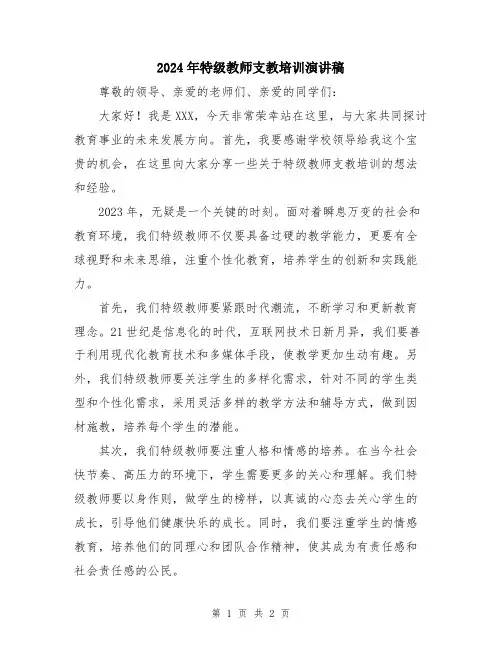 2024年特级教师支教培训演讲稿

尊敬的领导、亲爱的老师们、亲爱的同学们：

大家好！我是XXX，今天非常荣幸站在这里，与大家共同探讨教育事业的未来发展方向。首先，我要感谢学校领导给我这个宝贵的机会，在这里向大家分享一些关于特级教师支教培训的想法和经验。

2023年，无疑是一个关键的时刻。面对着瞬息万变的社会和教育环境，我们特级教师不仅要具备过硬的教学能力，更要有全球视野和未来思维，注重个性化教育，培养学生的创新和实践能力。

首先，我们特级教师要紧跟时代潮流，不断学习和更新教育理念。21世纪是信息化的时代，互联网技术日新月异，我们要善于利用现代化教育技术和多媒体手段，使教学更加生动有趣。另外，我们特级教师要关注学生的多样化需求，针对不同的学生类型和个性化需求，采用灵活多样的教学方法和辅导方式，做到因材施教，培养每个学生的潜能。

其次，我们特级教师要注重人格和情感的培养。在当今社会快节奏、高压力的环境下，学生需要更多的关心和理解。我们特级教师要以身作则，做学生的榜样，以真诚的心态去关心学生的成长，引导他们健康快乐的成长。同时，我们要注重学生的情感教育，培养他们的同理心和团队合作精神，使其成为有责任感和社会责任感的公民。

第 1 页 共 2 页